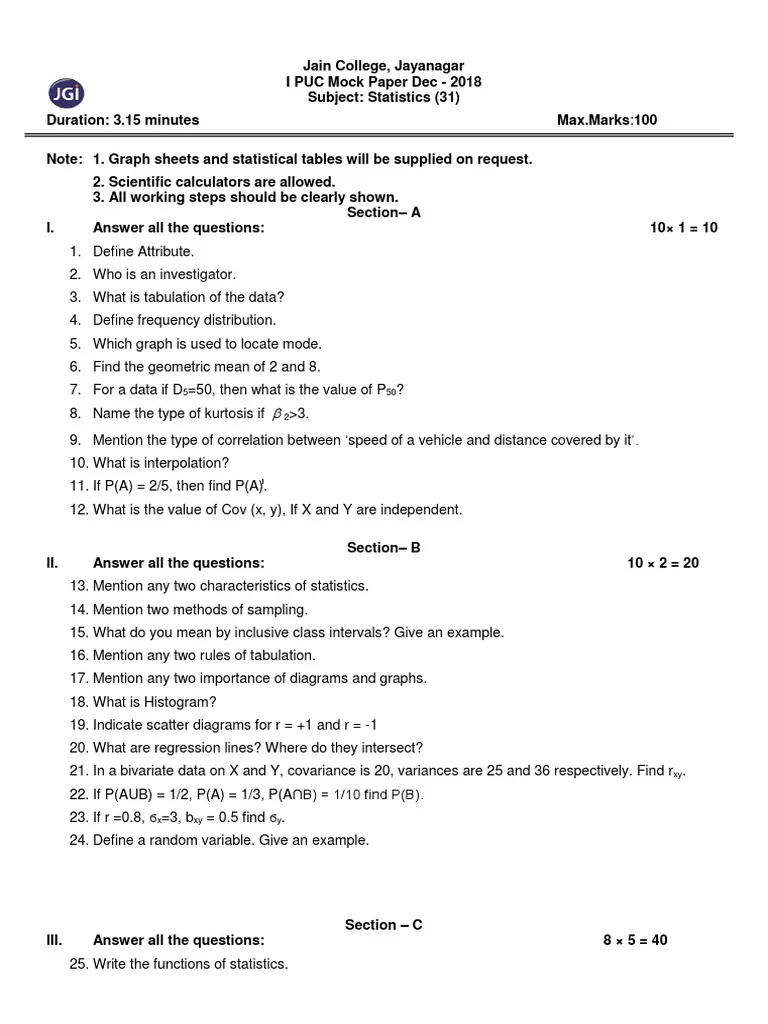 JGI

Jain College, Jayanagar
I PUC Mock Paper Dec - 2018
Subject: Statistics (31)

Duration: 3.15 minutes Max.Marks:100

Note: 1. Graph sheets and statistical tables will be supplied on request.
2. Scientific calculators are allowed.
3. All working steps should be clearly shown.

Section– A

I. Answer all the questions: 10× 1 = 10

1. Define Attribute.
2. Who is an investigator.
3. What is tabulation of the data?
4. Define frequency distribution.
5. Which graph is used to locate mode.
6. Find the geometric mean of 2 and 8.
7. For a data if $D_5$=50, then what is the value of $P_{50}$?
8. Name the type of kurtosis if $\beta_2$>3.
9. Mention the type of correlation between 'speed of a vehicle and distance covered by it'.
10. What is interpolation?
11. If P(A) = 2/5, then find P(A)'.
12. What is the value of Cov (x, y), If X and Y are independent.

Section– B

II. Answer all the questions: 10 × 2 = 20

13. Mention any two characteristics of statistics.
14. Mention two methods of sampling.
15. What do you mean by inclusive class intervals? Give an example.
16. Mention any two rules of tabulation.
17. Mention any two importance of diagrams and graphs.
18. What is Histogram?
19. Indicate scatter diagrams for r = +1 and r = -1
20. What are regression lines? Where do they intersect?
21. In a bivariate data on X and Y, covariance is 20, variances are 25 and 36 respectively. Find $r_{xy}$.
22. If P(AUB) = 1/2, P(A) = 1/3, P(A∩B) = 1/10 find P(B).
23. If r =0.8, $\sigma_x$=3, $b_{xy}$ = 0.5 find $\sigma_y$.
24. Define a random variable. Give an example.

Section – C

III. Answer all the questions: 8 × 5 = 40

25. Write the functions of statistics.